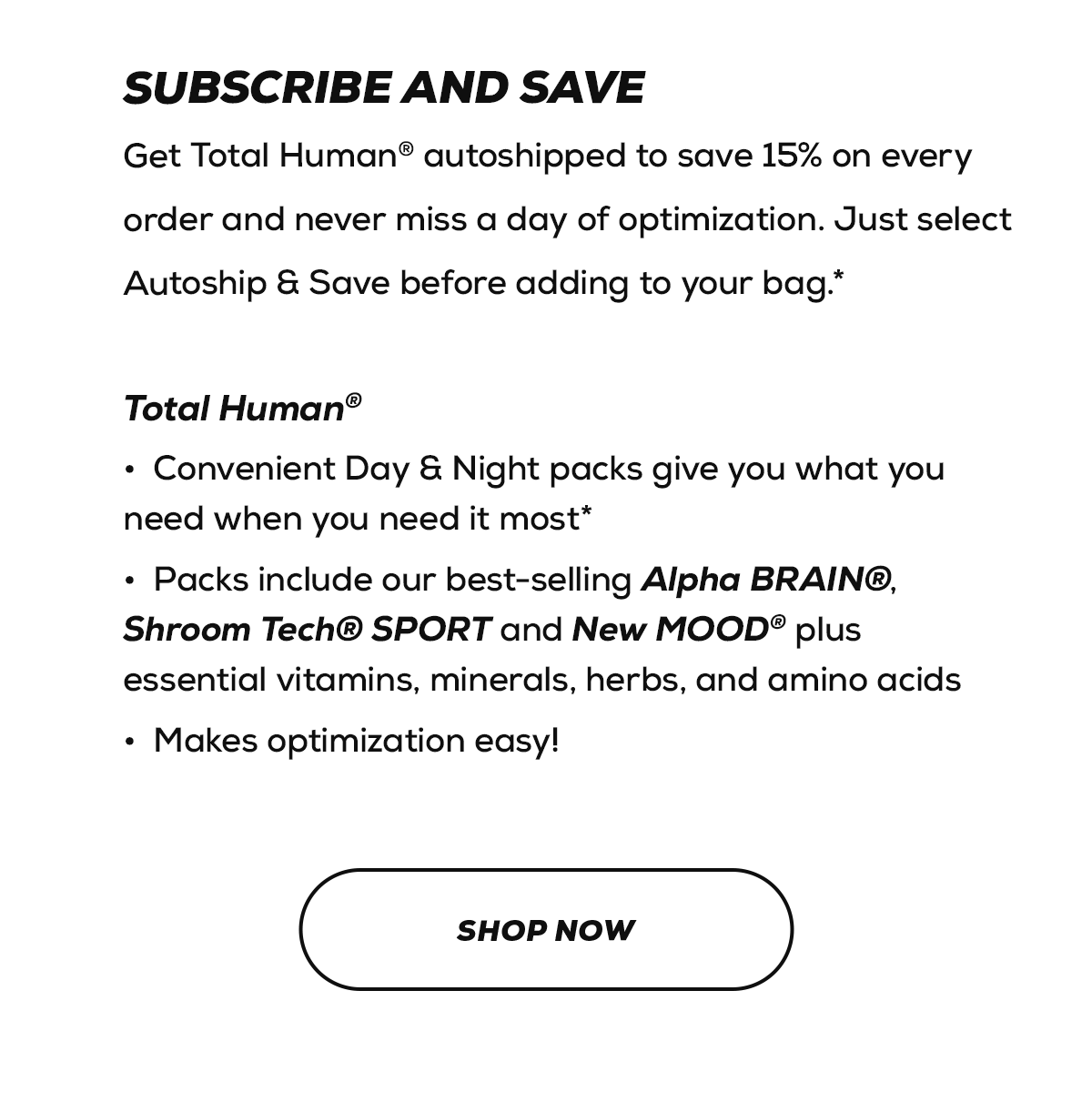 SUBSCRIBE AND SAVE

Get Total Human® autoshipped to save 15% on every order and never miss a day of optimization. Just select Autoship & Save before adding to your bag.*

Total Human®

• Convenient Day & Night packs give you what you need when you need it most*

• Packs include our best-selling Alpha BRAIN®, Shroom Tech® SPORT and New MOOD® plus essential vitamins, minerals, herbs, and amino acids

• Makes optimization easy!

SHOP NOW